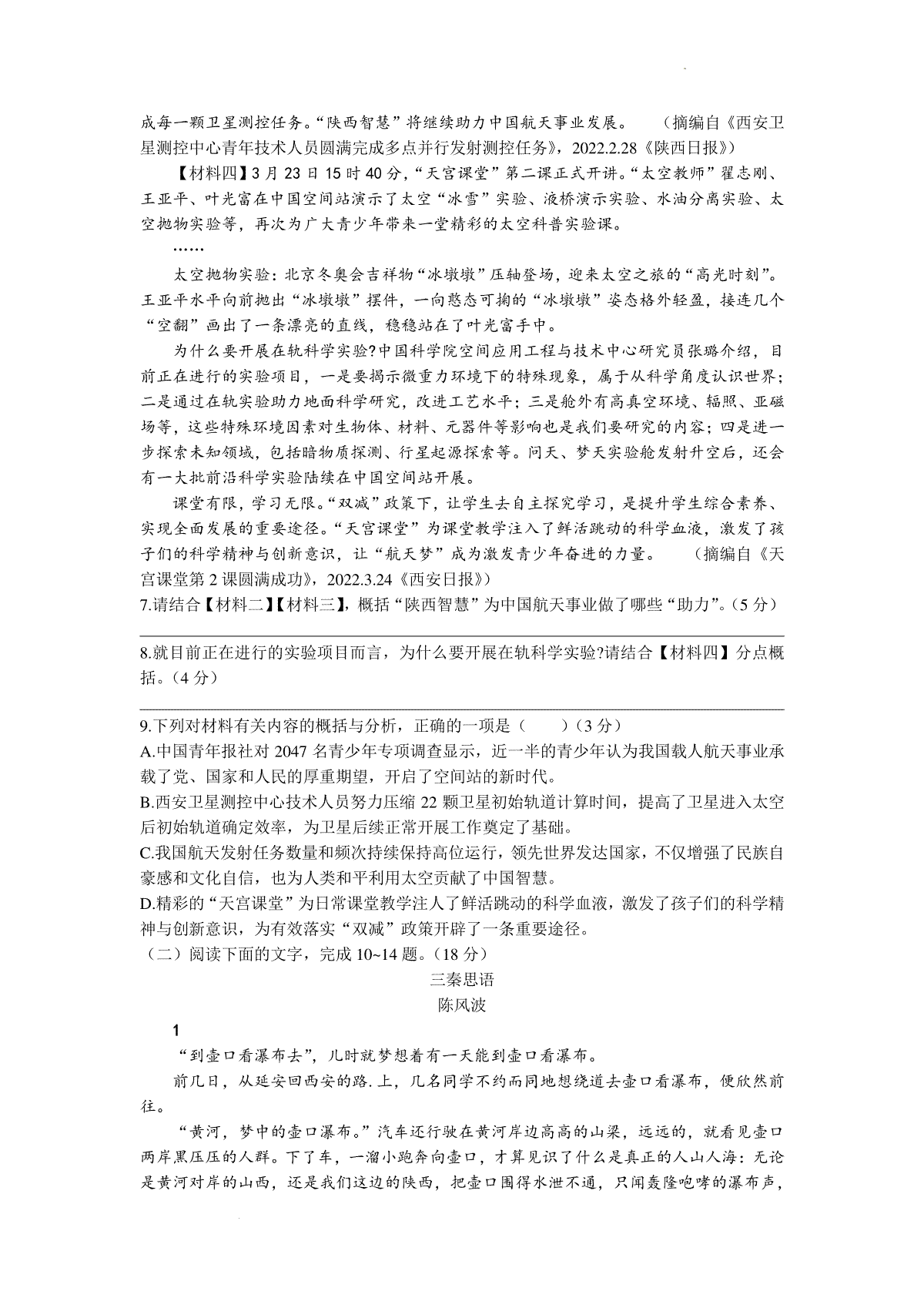 成每一颗卫星测控任务。“陕西智慧”将继续助力中国航天事业发展。 （摘编自《西安卫星测控中心青年技术人员圆满完成多点并行发射测控任务》，2022.2.28《陕西日报》）

【材料四】3月23日15时40分，“天宫课堂”第二课正式开讲。“太空教师”翟志刚、王亚平、叶光富在中国空间站演示了太空“冰雪”实验、液桥演示实验、水油分离实验、太空抛物实验等，再次为广大青少年带来一堂精彩的太空科普实验课。

……

太空抛物实验：北京冬奥会吉祥物“冰墩墩”压轴登场，迎来太空之旅的“高光时刻”。王亚平水平向前抛出“冰墩墩”摆件，一向憨态可掬的“冰墩墩”姿态格外轻盈，接连几个“空翻”画出了一条漂亮的直线，稳稳站在了叶光富手中。

为什么要开展在轨科学实验?中国科学院空间应用工程与技术中心研究员张璐介绍，目前正在进行的实验项目，一是要揭示微重力环境下的特殊现象，属于从科学角度认识世界；二是通过在轨实验助力地面科学研究，改进工艺水平；三是舱外有高真空环境、辐照、亚磁场等，这些特殊环境因素对生物体、材料、元器件等影响也是我们要研究的内容；四是进一步探索未知领域，包括暗物质探测、行星起源探索等。问天、梦天实验舱发射升空后，还会有一大批前沿科学实验陆续在中国空间站开展。

课堂有限，学习无限。“双减”政策下，让学生去自主探究学习，是提升学生综合素养、实现全面发展的重要途径。“天宫课堂”为课堂教学注入了鲜活跳动的科学血液，激发了孩子们的科学精神与创新意识，让“航天梦”成为激发青少年奋进的力量。 （摘编自《天宫课堂第2课圆满成功》，2022.3.24《西安日报》）

7.请结合【材料二】【材料三】，概括“陕西智慧”为中国航天事业做了哪些“助力”。（5分）

8.就目前正在进行的实验项目而言，为什么要开展在轨科学实验?请结合【材料四】分点概括。（4分）

9.下列对材料有关内容的概括与分析，正确的一项是（ ）（3分）
A.中国青年报社对2047名青少年专项调查显示，近一半的青少年认为我国载人航天事业承载了党、国家和人民的厚重期望，开启了空间站的新时代。
B.西安卫星测控中心技术人员努力压缩22颗卫星初始轨道计算时间，提高了卫星进入太空后初始轨道确定效率，为卫星后续正常开展工作奠定了基础。
C.我国航天发射任务数量和频次持续保持高位运行，领先世界发达国家，不仅增强了民族自豪感和文化自信，也为人类和平利用太空贡献了中国智慧。
D.精彩的“天宫课堂”为日常课堂教学注人了鲜活跳动的科学血液，激发了孩子们的科学精神与创新意识，为有效落实“双减”政策开辟了一条重要途径。
（二）阅读下面的文字，完成10~14题。（18分）

三秦思语
陈风波

1

“到壶口看瀑布去”，儿时就梦想着有一天能到壶口看瀑布。

前几日，从延安回西安的路.上，几名同学不约而同地想绕道去壶口看瀑布，便欣然前往。

“黄河，梦中的壶口瀑布。”汽车还行驶在黄河岸边高高的山梁，远远的，就看见壶口两岸黑压压的人群。下了车，一溜小跑奔向壶口，才算见识了什么是真正的人山人海：无论是黄河对岸的山西，还是我们这边的陕西，把壶口围得水泄不通，只闻轰隆咆哮的瀑布声，